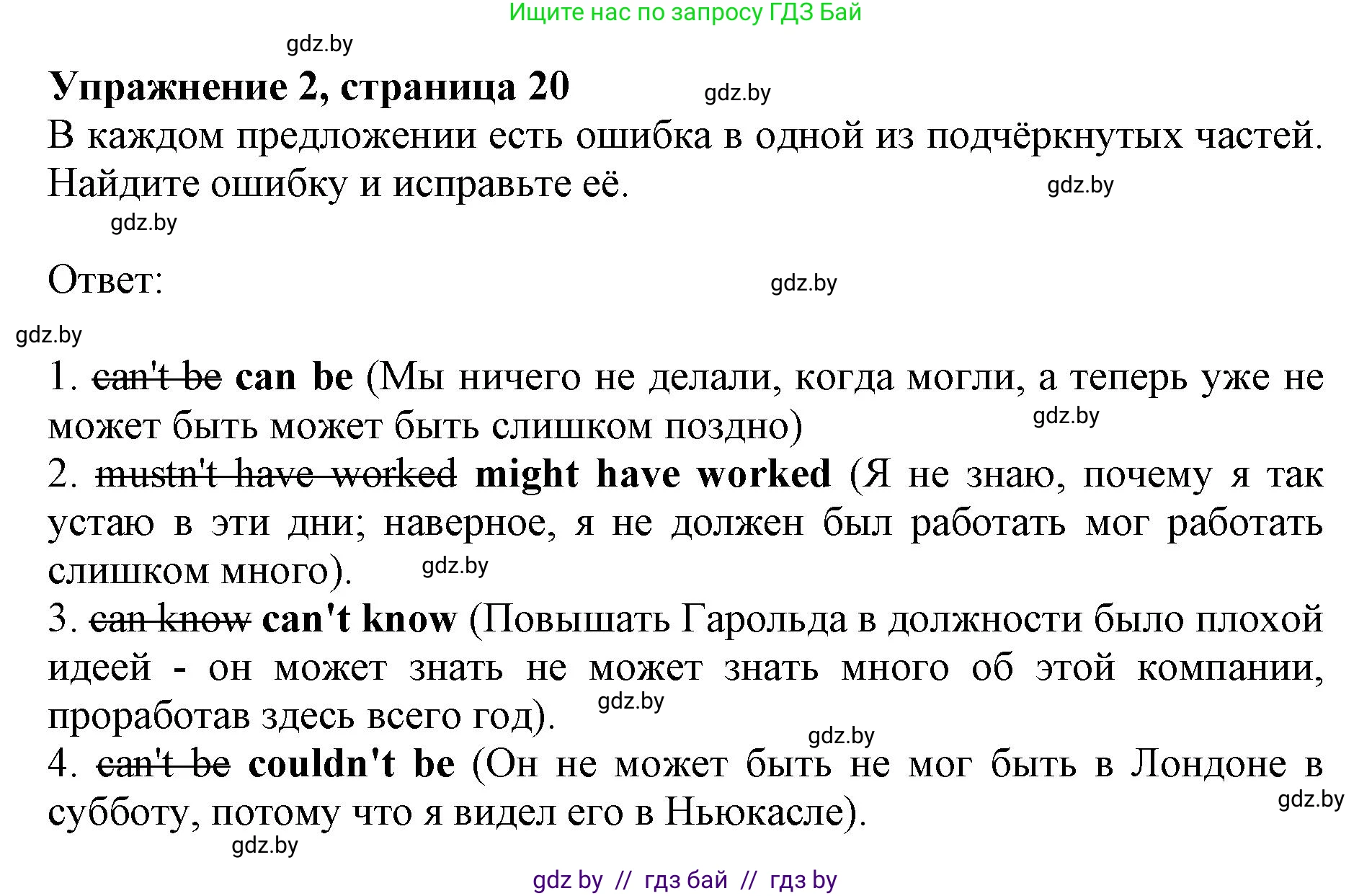 Ищите нас по запросу ГДЗ Бай

gdz.by

**Упражнение 2, страница 20**

gdz.by

В каждом предложении есть ошибка в одной из подчёркнутых частей. Найдите ошибку и исправьте её.

gdz.by

gdz.by

Ответ:

gdz.by

gdz.by

1. ~~can't be~~ **can be** (Мы ничего не делали, когда могли, а теперь уже не может быть может быть слишком поздно)

gdz.by

2. ~~mustn't have worked~~ **might have worked** (Я не знаю, почему я так устаю в эти дни; наверное, я не должен был работать мог работать слишком много).

gdz.by

3. ~~can know~~ **can't know** (Повышать Гарольда в должности было плохой идеей - он может знать не может знать много об этой компании, проработав здесь всего год).

gdz.by

gdz.by

4. ~~can't be~~ **couldn't be** (Он не может быть не мог быть в Лондоне в субботу, потому что я видел его в Ньюкасле).

gdz.by

gdz.by

gdz by // гдз бай // гдз by